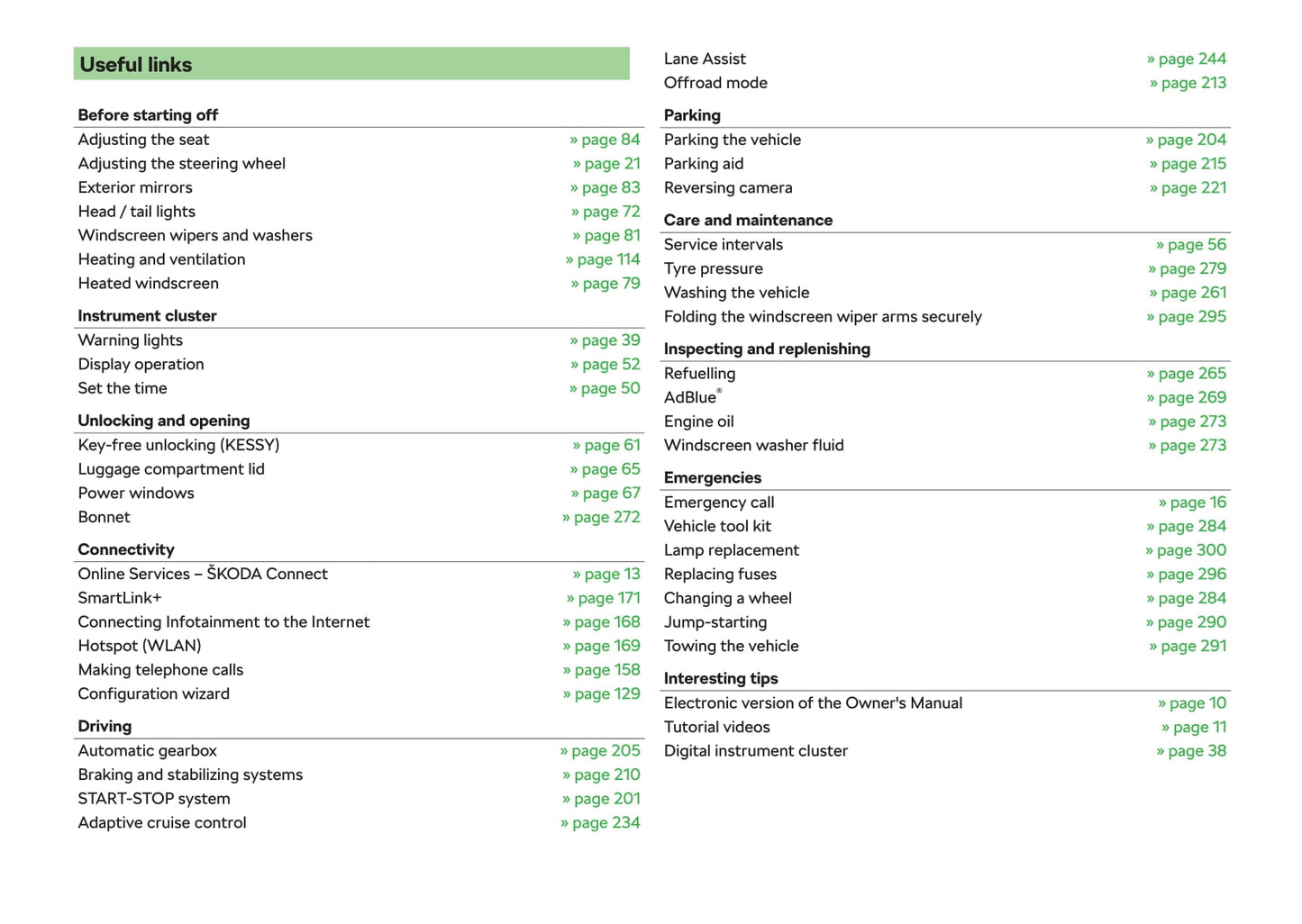 Useful links

Before starting off

| | |
|---|---|
| Adjusting the seat | » page 84 |
| Adjusting the steering wheel | » page 21 |
| Exterior mirrors | » page 83 |
| Head / tail lights | » page 72 |
| Windscreen wipers and washers | » page 81 |
| Heating and ventilation | » page 114 |
| Heated windscreen | » page 79 |

Instrument cluster

| | |
|---|---|
| Warning lights | » page 39 |
| Display operation | » page 52 |
| Set the time | » page 50 |

Unlocking and opening

| | |
|---|---|
| Key-free unlocking (KESSY) | » page 61 |
| Luggage compartment lid | » page 65 |
| Power windows | » page 67 |
| Bonnet | » page 272 |

Connectivity

| | |
|---|---|
| Online Services – ŠKODA Connect | » page 13 |
| SmartLink+ | » page 171 |
| Connecting Infotainment to the Internet | » page 168 |
| Hotspot (WLAN) | » page 169 |
| Making telephone calls | » page 158 |
| Configuration wizard | » page 129 |

Driving

| | |
|---|---|
| Automatic gearbox | » page 205 |
| Braking and stabilizing systems | » page 210 |
| START-STOP system | » page 201 |
| Adaptive cruise control | » page 234 |
| Lane Assist | » page 244 |
| Offroad mode | » page 213 |

Parking

| | |
|---|---|
| Parking the vehicle | » page 204 |
| Parking aid | » page 215 |
| Reversing camera | » page 221 |

Care and maintenance

| | |
|---|---|
| Service intervals | » page 56 |
| Tyre pressure | » page 279 |
| Washing the vehicle | » page 261 |
| Folding the windscreen wiper arms securely | » page 295 |

Inspecting and replenishing

| | |
|---|---|
| Refuelling | » page 265 |
| AdBlue® | » page 269 |
| Engine oil | » page 273 |
| Windscreen washer fluid | » page 273 |

Emergencies

| | |
|---|---|
| Emergency call | » page 16 |
| Vehicle tool kit | » page 284 |
| Lamp replacement | » page 300 |
| Replacing fuses | » page 296 |
| Changing a wheel | » page 284 |
| Jump-starting | » page 290 |
| Towing the vehicle | » page 291 |

Interesting tips

| | |
|---|---|
| Electronic version of the Owner's Manual | » page 10 |
| Tutorial videos | » page 11 |
| Digital instrument cluster | » page 38 |